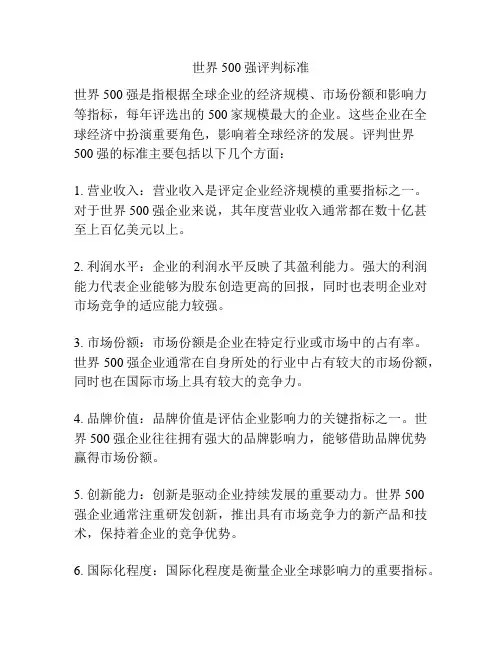 世界 500 强评判标准

世界 500 强是指根据全球企业的经济规模、市场份额和影响力等指标，每年评选出的 500 家规模最大的企业。这些企业在全球经济中扮演重要角色，影响着全球经济的发展。评判世界 500 强的标准主要包括以下几个方面：

1. 营业收入：营业收入是评定企业经济规模的重要指标之一。对于世界 500 强企业来说，其年度营业收入通常都在数十亿甚至上百亿美元以上。

2. 利润水平：企业的利润水平反映了其盈利能力。强大的利润能力代表企业能够为股东创造更高的回报，同时也表明企业对市场竞争的适应能力较强。

3. 市场份额：市场份额是企业在特定行业或市场中的占有率。世界 500 强企业通常在自身所处的行业中占有较大的市场份额，同时也在国际市场上具有较大的竞争力。

4. 品牌价值：品牌价值是评估企业影响力的关键指标之一。世界 500 强企业往往拥有强大的品牌影响力，能够借助品牌优势赢得市场份额。

5. 创新能力：创新是驱动企业持续发展的重要动力。世界 500 强企业通常注重研发创新，推出具有市场竞争力的新产品和技术，保持着企业的竞争优势。

6. 国际化程度：国际化程度是衡量企业全球影响力的重要指标。